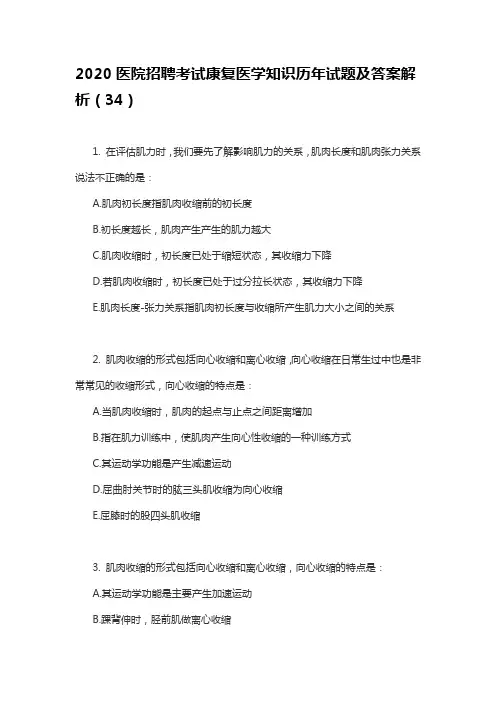 2020 医院招聘考试康复医学知识历年试题及答案解析（34）

1. 在评估肌力时，我们要先了解影响肌力的关系，肌肉长度和肌肉张力关系说法不正确的是：

A.肌肉初长度指肌肉收缩前的初长度

B.初长度越长，肌肉产生产生的肌力越大

C.肌肉收缩时，初长度已处于缩短状态，其收缩力下降

D.若肌肉收缩时，初长度已处于过分拉长状态，其收缩力下降

E.肌肉长度-张力关系指肌肉初长度与收缩所产生肌力大小之间的关系

2. 肌肉收缩的形式包括向心收缩和离心收缩，向心收缩在日常生过中也是非常常见的收缩形式，向心收缩的特点是：

A.当肌肉收缩时，肌肉的起点与止点之间距离增加

B.指在肌力训练中，使肌肉产生向心性收缩的一种训练方式

C.其运动学功能是产生减速运动

D.屈曲肘关节时的肱三头肌收缩为向心收缩

E.屈膝时的股四头肌收缩

3. 肌肉收缩的形式包括向心收缩和离心收缩，向心收缩的特点是：

A.其运动学功能是主要产生加速运动

B.踝背伸时，胫前肌做离心收缩